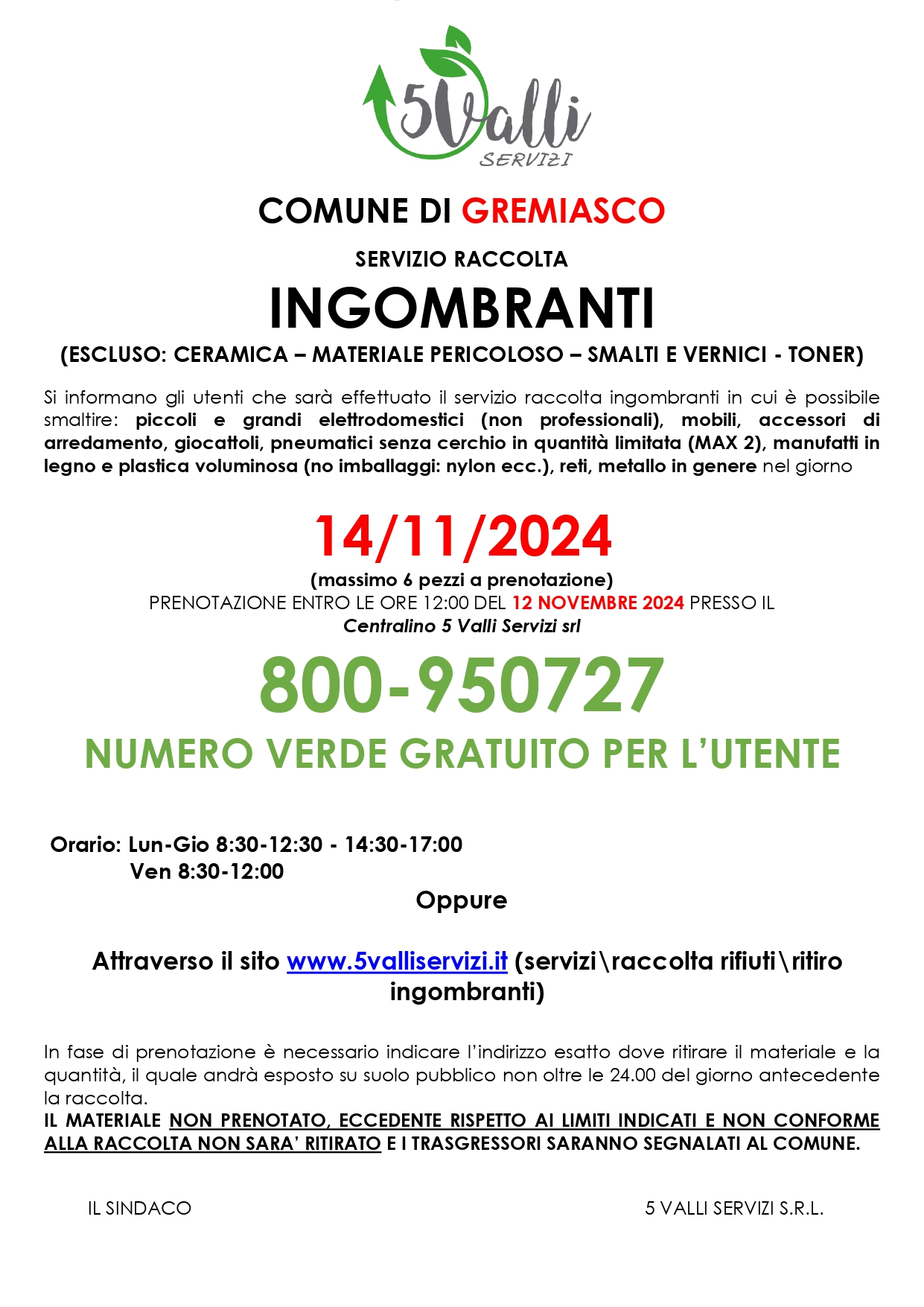 5Valli
SERVIZI

COMUNE DI GREMIASCO

SERVIZIO RACCOLTA

INGOMBRANTI

(ESCLUSO: CERAMICA – MATERIALE PERICOLOSO – SMALTI E VERNICI - TONER)

Si informano gli utenti che sarà effettuato il servizio raccolta ingombranti in cui è possibile smaltire: piccoli e grandi elettrodomestici (non professionali), mobili, accessori di arredamento, giocattoli, pneumatici senza cerchio in quantità limitata (MAX 2), manufatti in legno e plastica voluminosa (no imballaggi: nylon ecc.), reti, metallo in genere nel giorno

14/11/2024

(massimo 6 pezzi a prenotazione)
PRENOTAZIONE ENTRO LE ORE 12:00 DEL 12 NOVEMBRE 2024 PRESSO IL
Centralino 5 Valli Servizi srl

800-950727

NUMERO VERDE GRATUITO PER L'UTENTE

Orario: Lun-Gio 8:30-12:30 - 14:30-17:00
Ven 8:30-12:00

Oppure

Attraverso il sito www.5valliservizi.it (servizi\raccolta rifiuti\ritiro ingombranti)

In fase di prenotazione è necessario indicare l'indirizzo esatto dove ritirare il materiale e la quantità, il quale andrà esposto su suolo pubblico non oltre le 24.00 del giorno antecedente la raccolta.
IL MATERIALE NON PRENOTATO, ECCEDENTE RISPETTO AI LIMITI INDICATI E NON CONFORME ALLA RACCOLTA NON SARA' RITIRATO E I TRASGRESSORI SARANNO SEGNALATI AL COMUNE.

IL SINDACO

5 VALLI SERVIZI S.R.L.